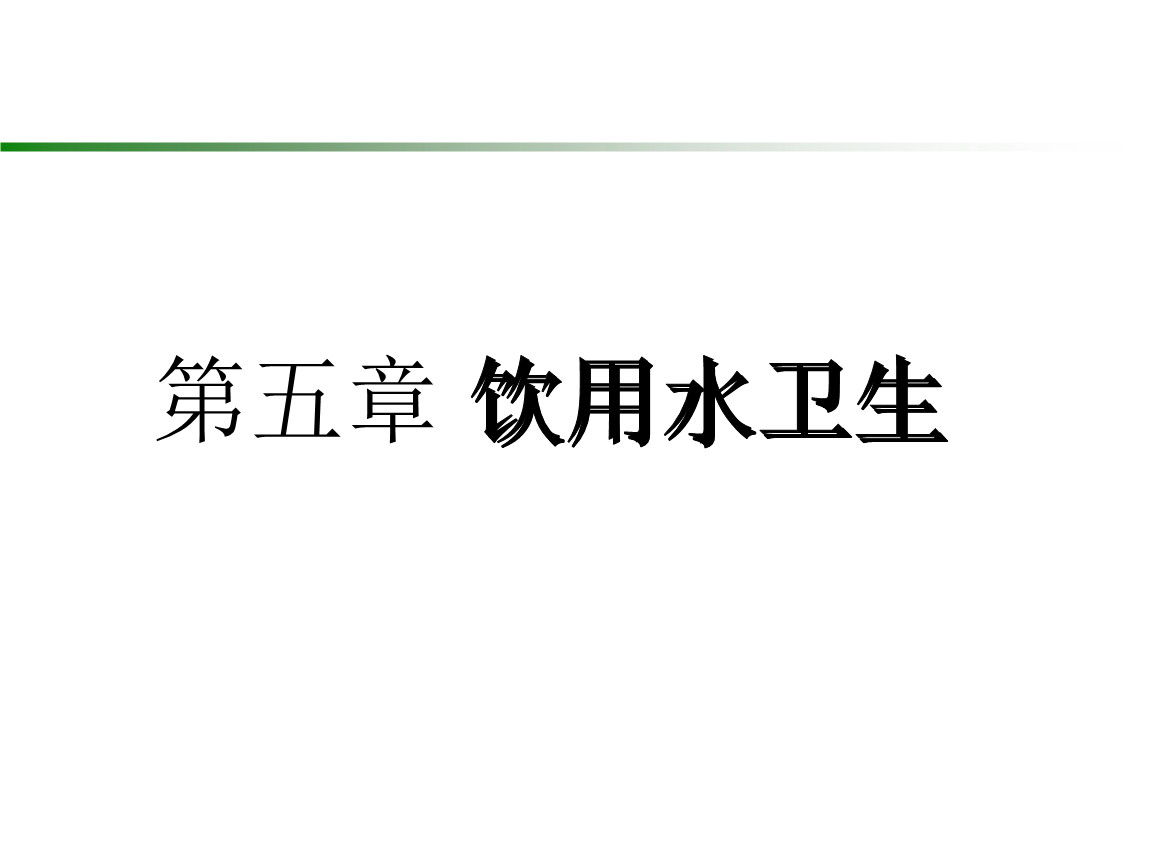 第五章 饮用水卫生